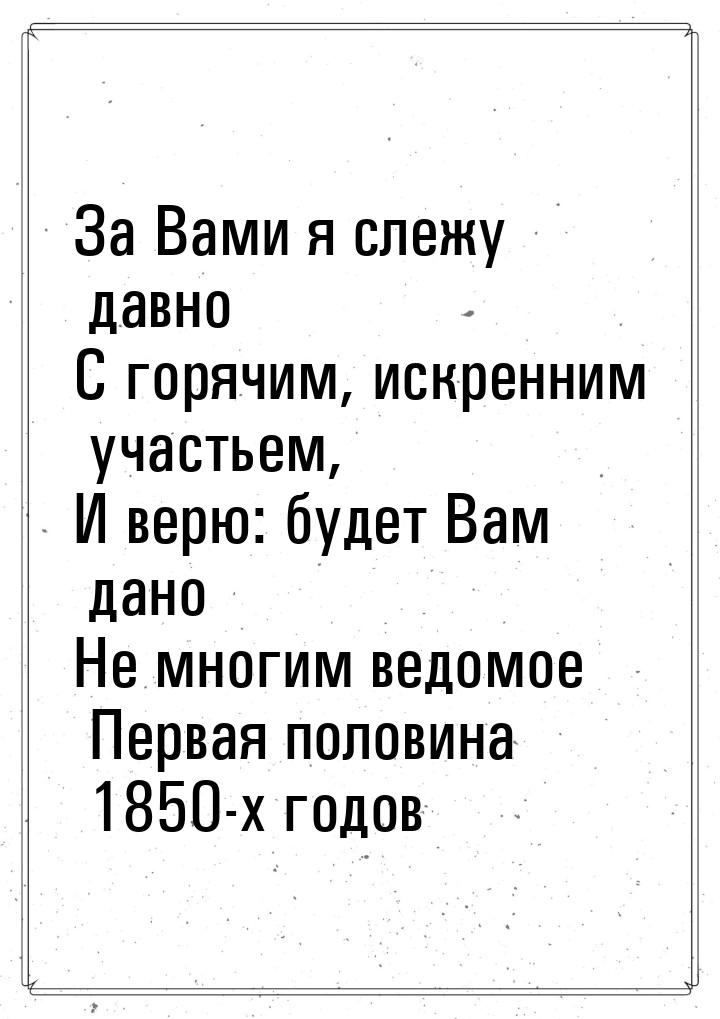 За Вами я слежу давно
С горячим, искренним участьем,
И верю: будет Вам дано
Не многим ведомое Первая половина 1850-х годов